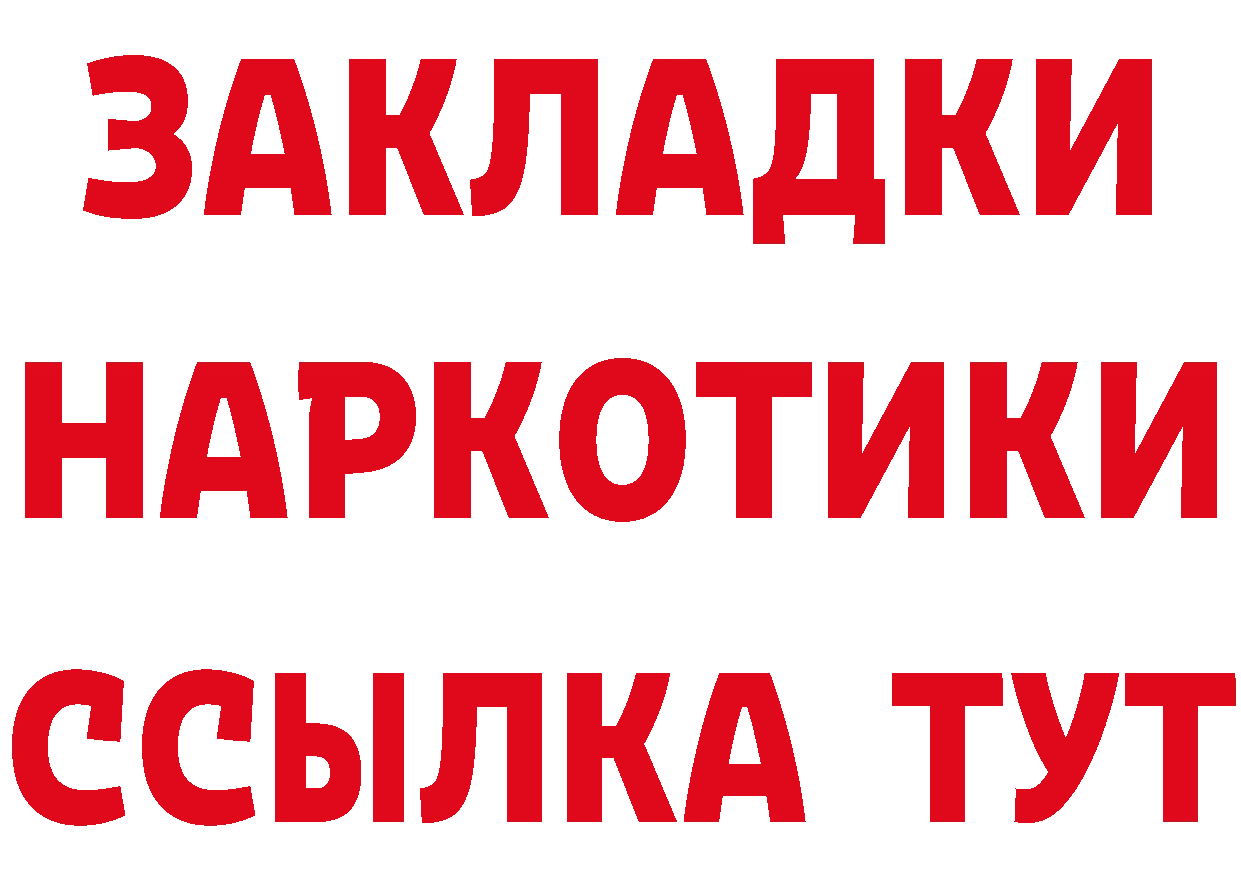 ЗАКЛАДКИ НАРКОТИКИ ССЫЛКА ТУТ